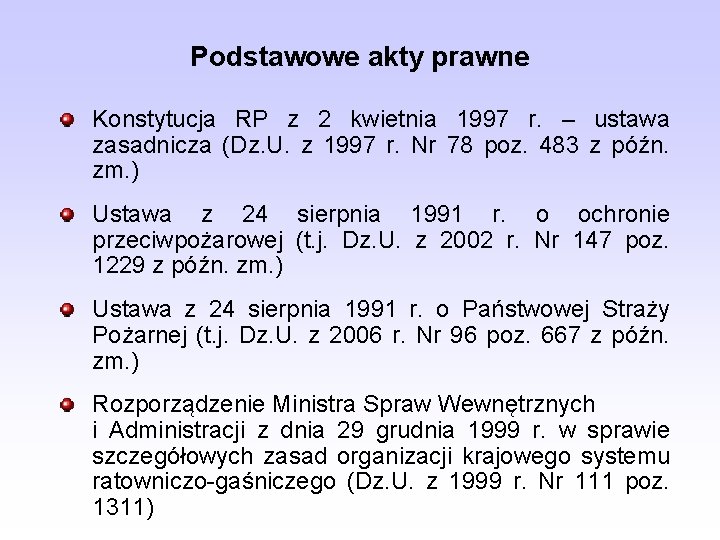 Podstawowe akty prawne

Konstytucja RP z 2 kwietnia 1997 r. – ustawa zasadnicza (Dz.U. z 1997 r. Nr 78 poz. 483 z późn. zm.)

Ustawa z 24 sierpnia 1991 r. o ochronie przeciwpożarowej (t.j. Dz.U. z 2002 r. Nr 147 poz. 1229 z późn. zm.)

Ustawa z 24 sierpnia 1991 r. o Państwowej Straży Pożarnej (t.j. Dz.U. z 2006 r. Nr 96 poz. 667 z późn. zm.)

Rozporządzenie Ministra Spraw Wewnętrznych i Administracji z dnia 29 grudnia 1999 r. w sprawie szczegółowych zasad organizacji krajowego systemu ratowniczo-gaśniczego (Dz.U. z 1999 r. Nr 111 poz. 1311)